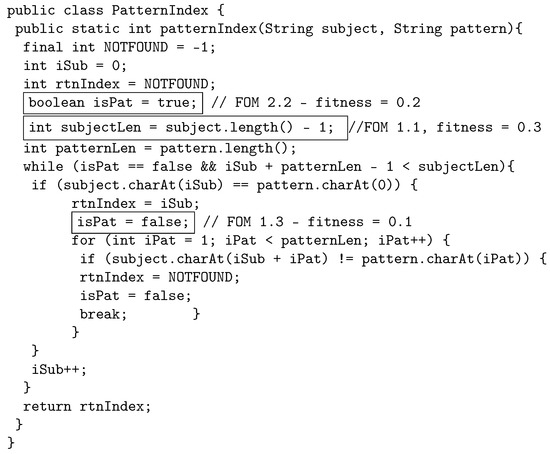 public class PatternIndex {
 public static int patternIndex(String subject, String pattern){
  final int NOTFOUND = -1;
  int iSub = 0;
  int rtnIndex = NOTFOUND;
  boolean isPat = true; // FOM 2.2 - fitness = 0.2
  int subjectLen = subject.length() - 1; //FOM 1.1, fitness = 0.3
  int patternLen = pattern.length();
  while (isPat == false && iSub + patternLen - 1 < subjectLen){
   if (subject.charAt(iSub) == pattern.charAt(0)) {
        rtnIndex = iSub;
        isPat = false; // FOM 1.3 - fitness = 0.1
        for (int iPat = 1; iPat < patternLen; iPat++) {
         if (subject.charAt(iSub + iPat) != pattern.charAt(iPat)) {
         rtnIndex = NOTFOUND;
         isPat = false;
         break;        }
        }
   }
   iSub++;
  }
  return rtnIndex;
 }
}